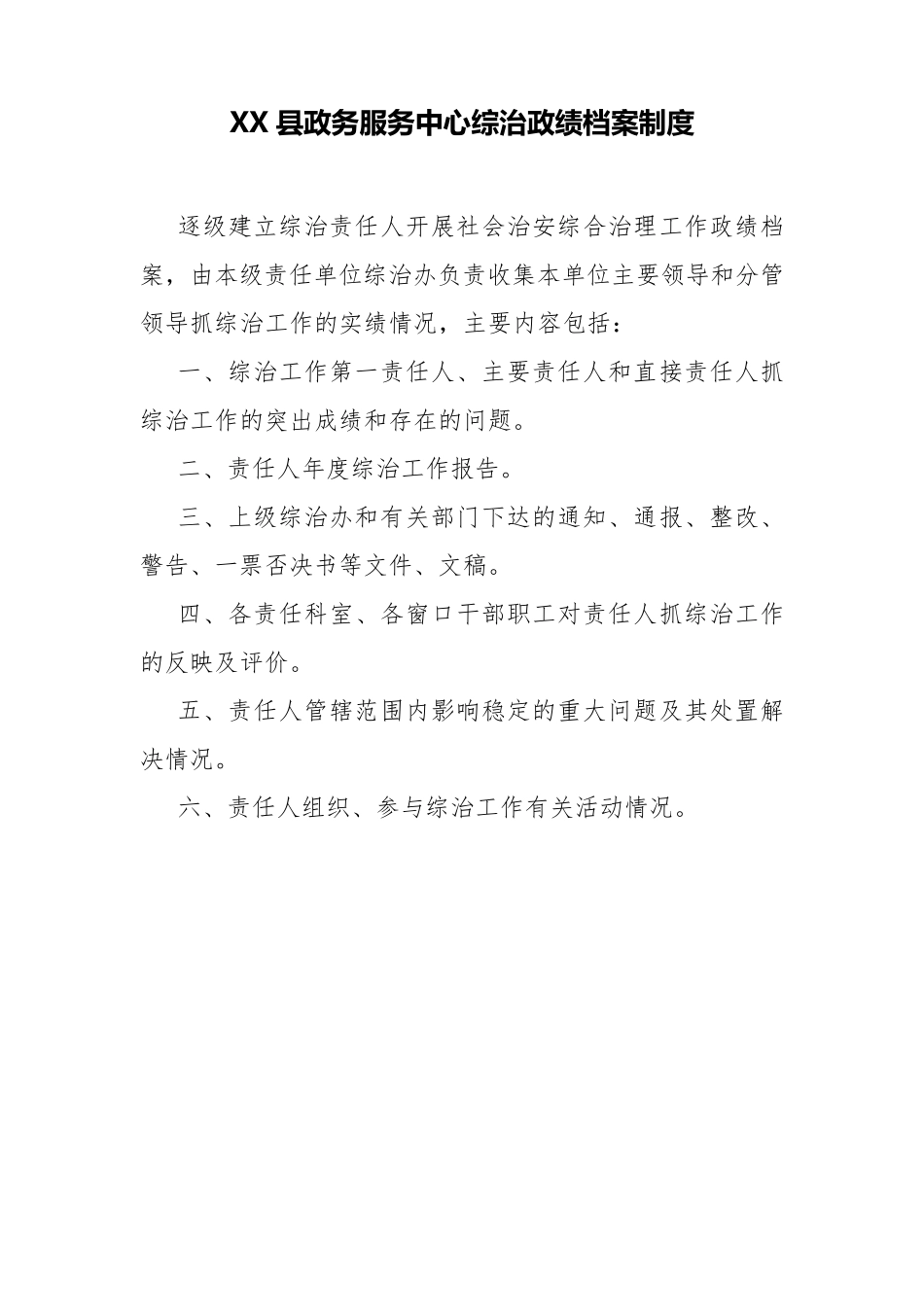 XX 县政务服务中心综治政绩档案制度

逐级建立综治责任人开展社会治安综合治理工作政绩档案，由本级责任单位综治办负责收集本单位主要领导和分管领导抓综治工作的实绩情况，主要内容包括：

一、综治工作第一责任人、主要责任人和直接责任人抓综治工作的突出成绩和存在的问题。

二、责任人年度综治工作报告。

三、上级综治办和有关部门下达的通知、通报、整改、警告、一票否决书等文件、文稿。

四、各责任科室、各窗口干部职工对责任人抓综治工作的反映及评价。

五、责任人管辖范围内影响稳定的重大问题及其处置解决情况。

六、责任人组织、参与综治工作有关活动情况。